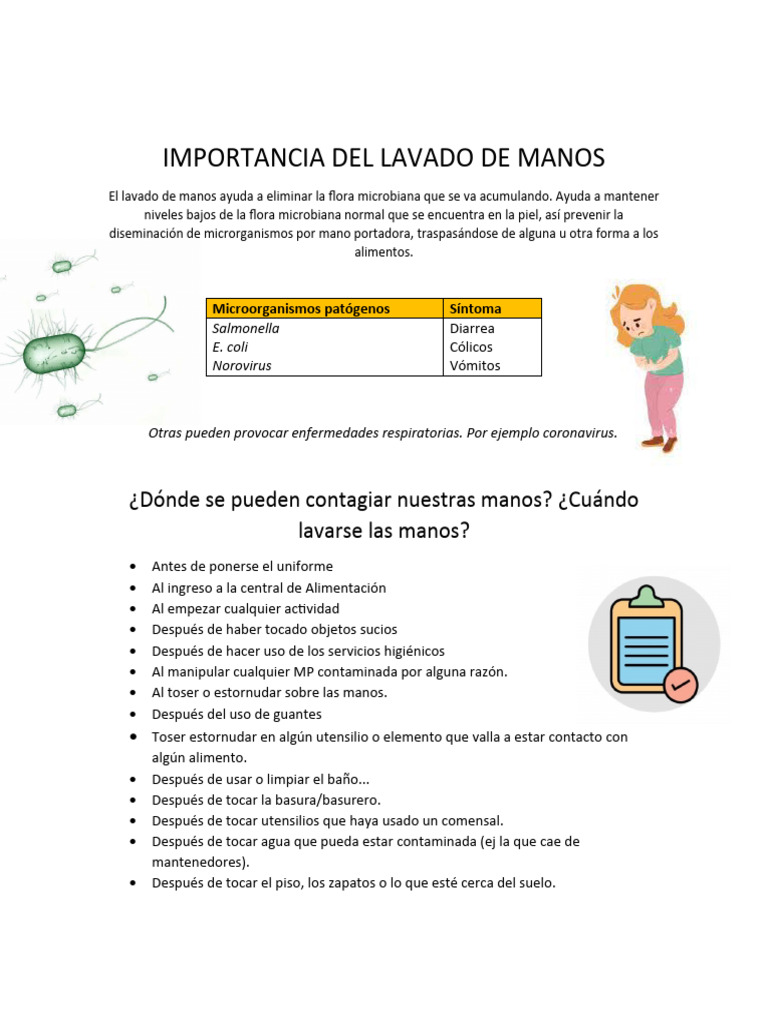 IMPORTANCIA DEL LAVADO DE MANOS

El lavado de manos ayuda a eliminar la flora microbiana que se va acumulando. Ayuda a mantener niveles bajos de la flora microbiana normal que se encuentra en la piel, así prevenir la diseminación de microrganismos por mano portadora, traspasándose de alguna u otra forma a los alimentos.

| Microorganismos patógenos | Síntoma |
|---|---|
| Salmonella | Diarrea |
| E. coli | Cólicos |
| Norovirus | Vómitos |

Otras pueden provocar enfermedades respiratorias. Por ejemplo coronavirus.

¿Dónde se pueden contagiar nuestras manos? ¿Cuándo lavarse las manos?

• Antes de ponerse el uniforme
• Al ingreso a la central de Alimentación
• Al empezar cualquier actividad
• Después de haber tocado objetos sucios
• Después de hacer uso de los servicios higiénicos
• Al manipular cualquier MP contaminada por alguna razón.
• Al toser o estornudar sobre las manos.
• Después del uso de guantes
• Toser estornudar en algún utensilio o elemento que valla a estar contacto con algún alimento.
• Después de usar o limpiar el baño...
• Después de tocar la basura/basurero.
• Después de tocar utensilios que haya usado un comensal.
• Después de tocar agua que pueda estar contaminada (ej la que cae de mantenedores).
• Después de tocar el piso, los zapatos o lo que esté cerca del suelo.